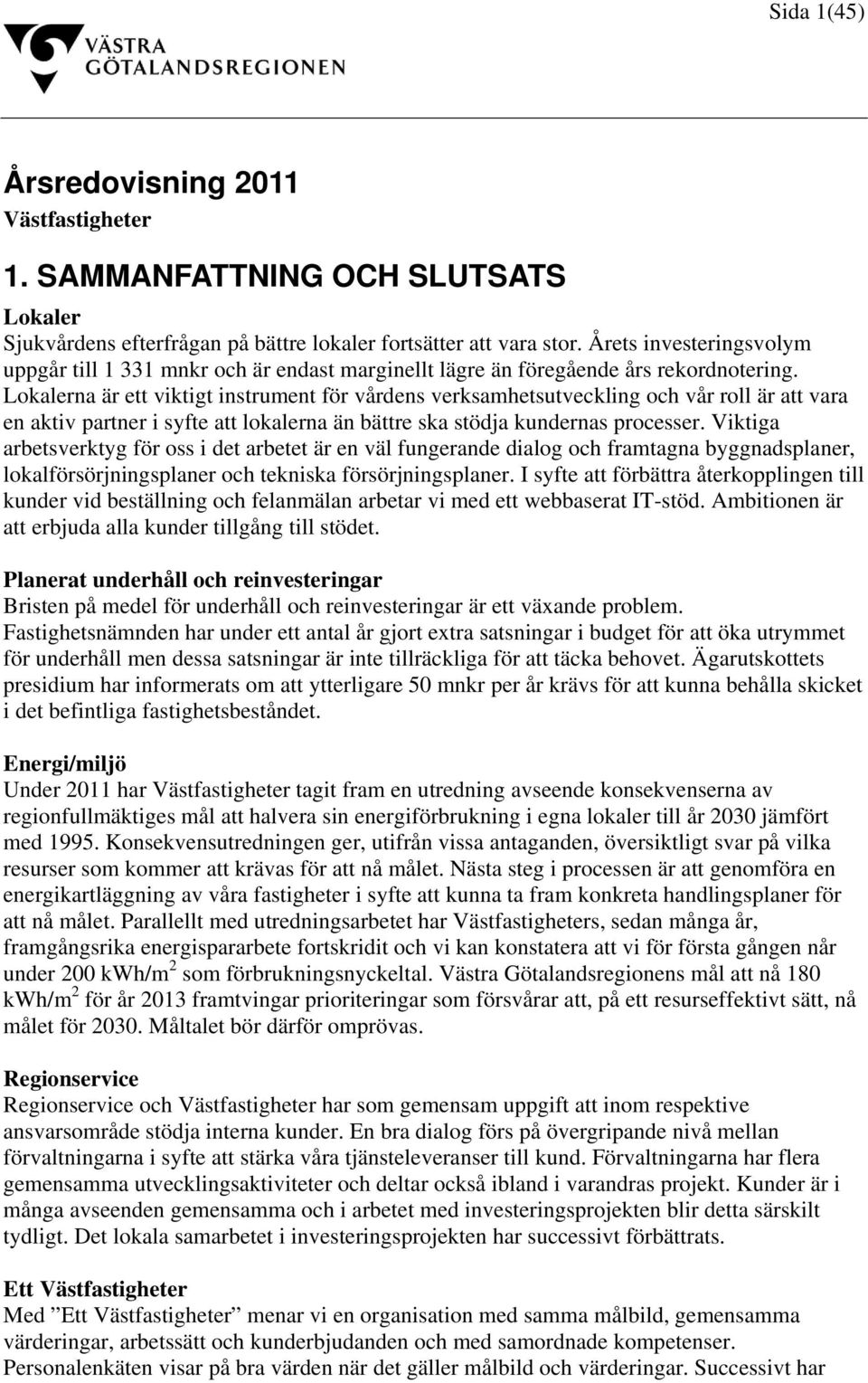 Sida 1(45)

VÄSTRA GÖTALANDSREGIONEN

Årsredovisning 2011
Västfastigheter

1. SAMMANFATTNING OCH SLUTSATS

Lokaler
Sjukvårdens efterfrågan på bättre lokaler fortsätter att vara stor. Årets investeringsvolym uppgår till 1 331 mnkr och är endast marginellt lägre än föregående års rekordnotering. Lokalerna är ett viktigt instrument för vårdens verksamhetsutveckling och vår roll är att vara en aktiv partner i syfte att lokalerna än bättre ska stödja kundernas processer. Viktiga arbetsverktyg för oss i det arbetet är en väl fungerande dialog och framtagna byggnadsplaner, lokalförsörjningsplaner och tekniska försörjningsplaner. I syfte att förbättra återkopplingen till kunder vid beställning och felanmälan arbetar vi med ett webbaserat IT-stöd. Ambitionen är att erbjuda alla kunder tillgång till stödet.

Planerat underhåll och reinvesteringar
Bristen på medel för underhåll och reinvesteringar är ett växande problem. Fastighetsnämnden har under ett antal år gjort extra satsningar i budget för att öka utrymmet för underhåll men dessa satsningar är inte tillräckliga för att täcka behovet. Ägarutskottets presidium har informerats om att ytterligare 50 mnkr per år krävs för att kunna behålla skicket i det befintliga fastighetsbeståndet.

Energi/miljö
Under 2011 har Västfastigheter tagit fram en utredning avseende konsekvenserna av regionfullmäktiges mål att halvera sin energiförbrukning i egna lokaler till år 2030 jämfört med 1995. Konsekvensutredningen ger, utifrån vissa antaganden, översiktligt svar på vilka resurser som kommer att krävas för att nå målet. Nästa steg i processen är att genomföra en energikartläggning av våra fastigheter i syfte att kunna ta fram konkreta handlingsplaner för att nå målet. Parallellt med utredningsarbetet har Västfastigheters, sedan många år, framgångsrika energispararbete fortskridit och vi kan konstatera att vi för första gången når under 200 kWh/m$^2$ som förbrukningsnyckeltal. Västra Götalandsregionens mål att nå 180 kWh/m$^2$ för år 2013 framtvingar prioriteringar som försvårar att, på ett resurseffektivt sätt, nå målet för 2030. Måltalet bör därför omprövas.

Regionservice
Regionservice och Västfastigheter har som gemensam uppgift att inom respektive ansvarsområde stödja interna kunder. En bra dialog förs på övergripande nivå mellan förvaltningarna i syfte att stärka våra tjänsteleveranser till kund. Förvaltningarna har flera gemensamma utvecklingsaktiviteter och deltar också ibland i varandras projekt. Kunder är i många avseenden gemensamma och i arbetet med investeringsprojekten blir detta särskilt tydligt. Det lokala samarbetet i investeringsprojekten har successivt förbättrats.

Ett Västfastigheter
Med ”Ett Västfastigheter” menar vi en organisation med samma målbild, gemensamma värderingar, arbetssätt och kunderbjudanden och med samordnade kompetenser. Personalenkäten visar på bra värden när det gäller målbild och värderingar. Successivt har